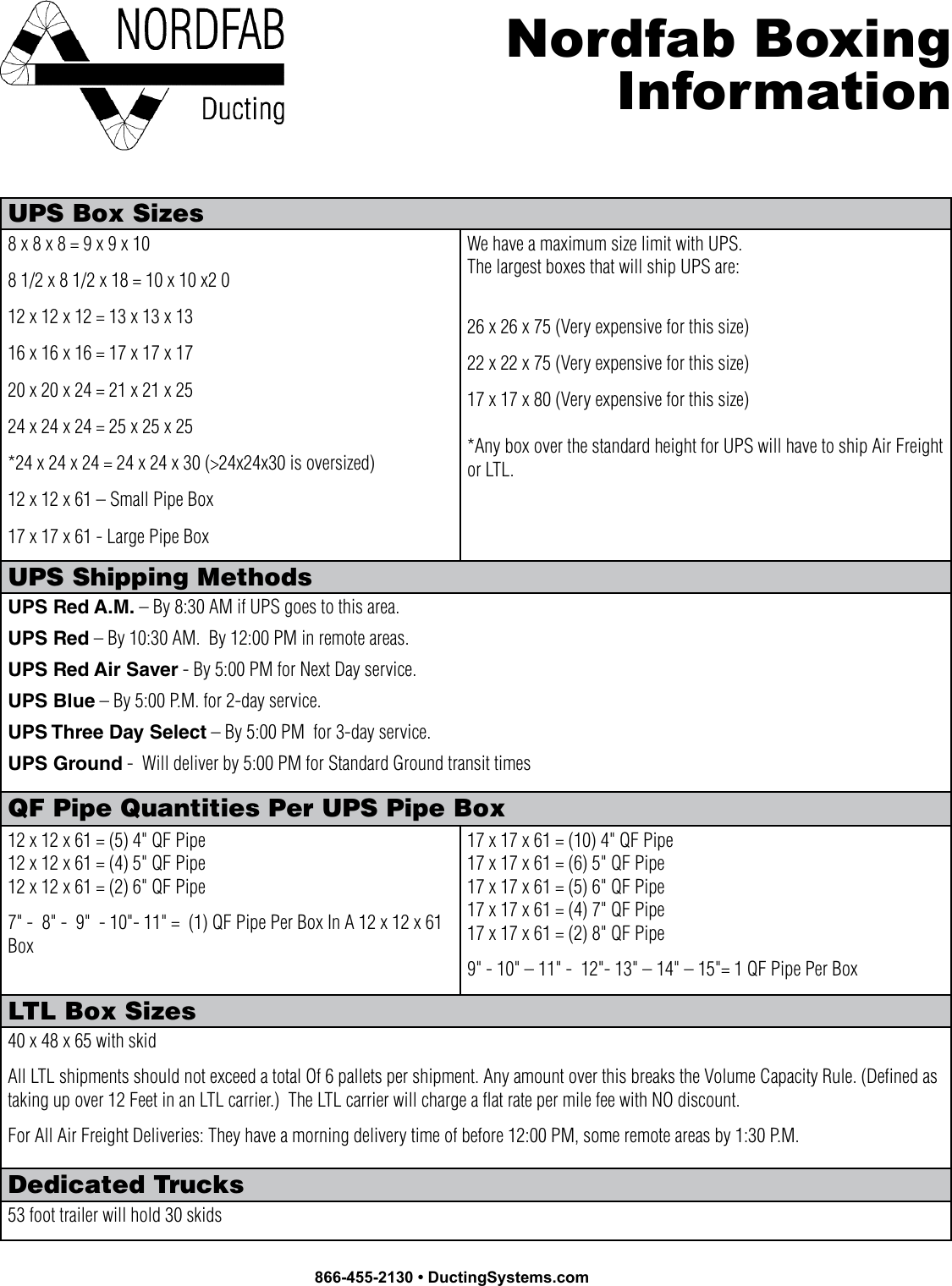 NORDFAB
Ducting

Nordfab Boxing Information

UPS Box Sizes

8 x 8 x 8 = 9 x 9 x 10

8 1/2 x 8 1/2 x 18 = 10 x 10 x2 0

12 x 12 x 12 = 13 x 13 x 13

16 x 16 x 16 = 17 x 17 x 17

20 x 20 x 24 = 21 x 21 x 25

24 x 24 x 24 = 25 x 25 x 25

*24 x 24 x 24 = 24 x 24 x 30 (>24x24x30 is oversized)

12 x 12 x 61 – Small Pipe Box

17 x 17 x 61 - Large Pipe Box

We have a maximum size limit with UPS.
The largest boxes that will ship UPS are:

26 x 26 x 75 (Very expensive for this size)

22 x 22 x 75 (Very expensive for this size)

17 x 17 x 80 (Very expensive for this size)

*Any box over the standard height for UPS will have to ship Air Freight or LTL.

UPS Shipping Methods

UPS Red A.M. – By 8:30 AM if UPS goes to this area.

UPS Red – By 10:30 AM. By 12:00 PM in remote areas.

UPS Red Air Saver - By 5:00 PM for Next Day service.

UPS Blue – By 5:00 P.M. for 2-day service.

UPS Three Day Select – By 5:00 PM for 3-day service.

UPS Ground - Will deliver by 5:00 PM for Standard Ground transit times

QF Pipe Quantities Per UPS Pipe Box

12 x 12 x 61 = (5) 4" QF Pipe
12 x 12 x 61 = (4) 5" QF Pipe
12 x 12 x 61 = (2) 6" QF Pipe

7" - 8" - 9" - 10"- 11" = (1) QF Pipe Per Box In A 12 x 12 x 61 Box

17 x 17 x 61 = (10) 4" QF Pipe
17 x 17 x 61 = (6) 5" QF Pipe
17 x 17 x 61 = (5) 6" QF Pipe
17 x 17 x 61 = (4) 7" QF Pipe
17 x 17 x 61 = (2) 8" QF Pipe

9" - 10" – 11" - 12"- 13" – 14" – 15"= 1 QF Pipe Per Box

LTL Box Sizes

40 x 48 x 65 with skid

All LTL shipments should not exceed a total Of 6 pallets per shipment. Any amount over this breaks the Volume Capacity Rule. (Defined as taking up over 12 Feet in an LTL carrier.) The LTL carrier will charge a flat rate per mile fee with NO discount.

For All Air Freight Deliveries: They have a morning delivery time of before 12:00 PM, some remote areas by 1:30 P.M.

Dedicated Trucks

53 foot trailer will hold 30 skids

866-455-2130 • DuctingSystems.com